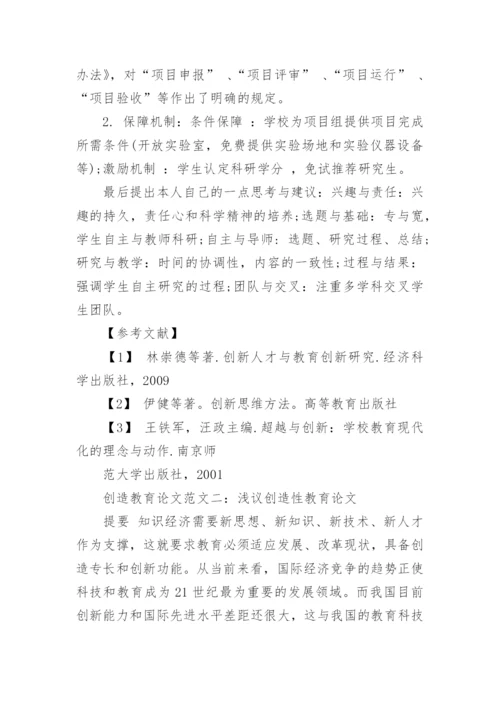 办法》，对“项目申报” 、“项目评审” 、“项目运行” 、“项目验收”等作出了明确的规定。

2. 保障机制：条件保障 ：学校为项目组提供项目完成所需条件(开放实验室，免费提供实验场地和实验仪器设备等);激励机制 ：学生认定科研学分 ，免试推荐研究生。

最后提出本人自己的一点思考与建议：兴趣与责任：兴趣的持久，责任心和科学精神的培养;选题与基础：专与宽，学生自主与教师科研;自主与导师：选题、研究过程、总结;研究与教学：时间的协调性，内容的一致性;过程与结果：强调学生自主研究的过程;团队与交叉：注重多学科交叉学生团队。

【参考文献】

【1】 林崇德等著.创新人才与教育创新研究.经济科学出版社，2009

【2】 伊健等著。创新思维方法。高等教育出版社

【3】 王铁军，汪政主编.超越与创新：学校教育现代化的理念与动作.南京师

范大学出版社，2001

创造教育论文范文二：浅议创造性教育论文

提要 知识经济需要新思想、新知识、新技术、新人才作为支撑，这就要求教育必须适应发展、改革现状，具备创造专长和创新功能。从当前来看，国际经济竞争的趋势正使科技和教育成为21世纪最为重要的发展领域。而我国目前创新能力和国际先进水平差距还很大，这与我国的教育科技